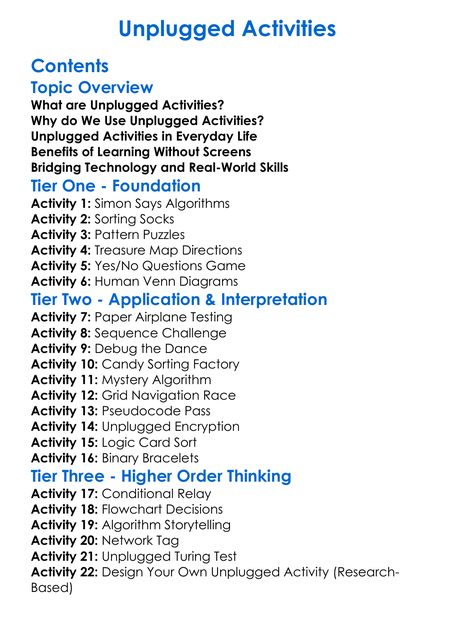 Unplugged Activities

Contents

Topic Overview

What are Unplugged Activities?
Why do We Use Unplugged Activities?
Unplugged Activities in Everyday Life
Benefits of Learning Without Screens
Bridging Technology and Real-World Skills

Tier One - Foundation

Activity 1: Simon Says Algorithms
Activity 2: Sorting Socks
Activity 3: Pattern Puzzles
Activity 4: Treasure Map Directions
Activity 5: Yes/No Questions Game
Activity 6: Human Venn Diagrams

Tier Two - Application & Interpretation

Activity 7: Paper Airplane Testing
Activity 8: Sequence Challenge
Activity 9: Debug the Dance
Activity 10: Candy Sorting Factory
Activity 11: Mystery Algorithm
Activity 12: Grid Navigation Race
Activity 13: Pseudocode Pass
Activity 14: Unplugged Encryption
Activity 15: Logic Card Sort
Activity 16: Binary Bracelets

Tier Three - Higher Order Thinking

Activity 17: Conditional Relay
Activity 18: Flowchart Decisions
Activity 19: Algorithm Storytelling
Activity 20: Network Tag
Activity 21: Unplugged Turing Test
Activity 22: Design Your Own Unplugged Activity (Research-Based)